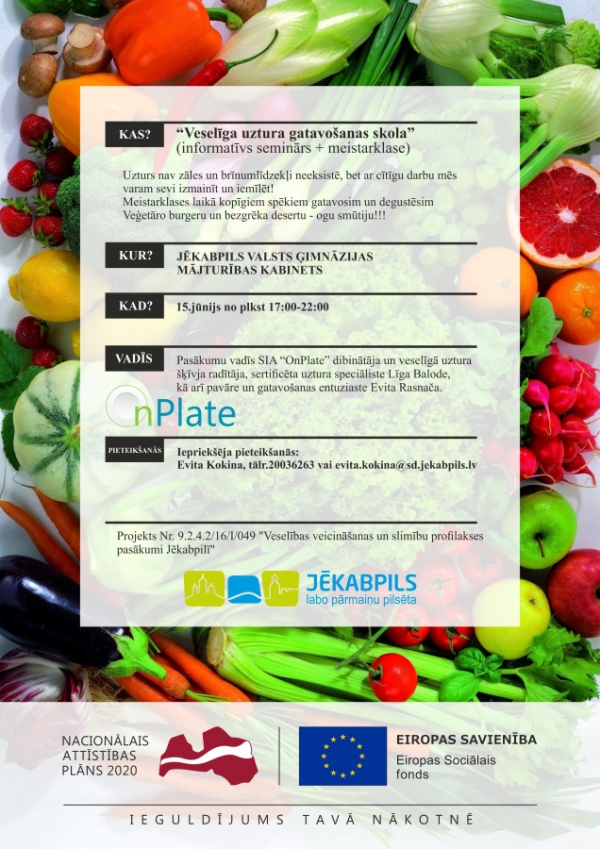 KAS?
“Veselīga uztura gatavošanas skola”
(informatīvs seminārs + meistarklase)

Uzturs nav zāles un brīnumlīdzekļi neeksistē, bet ar cītīgu darbu mēs varam sevi izmainīt un iemīlēt!
Meistarklases laikā kopīgiem spēkiem gatavosim un degustēsim Veģetāro burgeru un bezgrēka desertu - ogu smūtiju!!!

KUR?
JĒKABPILS VALSTS ĢIMNĀZIJAS MĀJTURĪBAS KABINETS

KAD?
15.jūnijs no plkst 17:00-22:00

VADĪS
Pasākumu vadīs SIA “OnPlate” dibinātāja un veselīgā uztura šķīvja radītāja, sertificēta uztura speciāliste Līga Balode, kā arī pavāre un gatavošanas entuziaste Evita Rasnača.

OnPlate

PIETEIKŠANĀS
Iepriekšēja pieteikšanās:
Evita Kokina, tālr.20036263 vai evita.kokina@sd.jekabpils.lv

Projekts Nr. 9.2.4.2/16/I/049 "Veselības veicināšanas un slimību profilakses pasākumi Jēkabpilī"

JĒKABPILS
labo pārmaiņu pilsēta

NACIONĀLAIS ATTĪSTĪBAS PLĀNS 2020

EIROPAS SAVIENĪBA
Eiropas Sociālais fonds

IEGULDĪJUMS TAVĀ NĀKOTNĒ